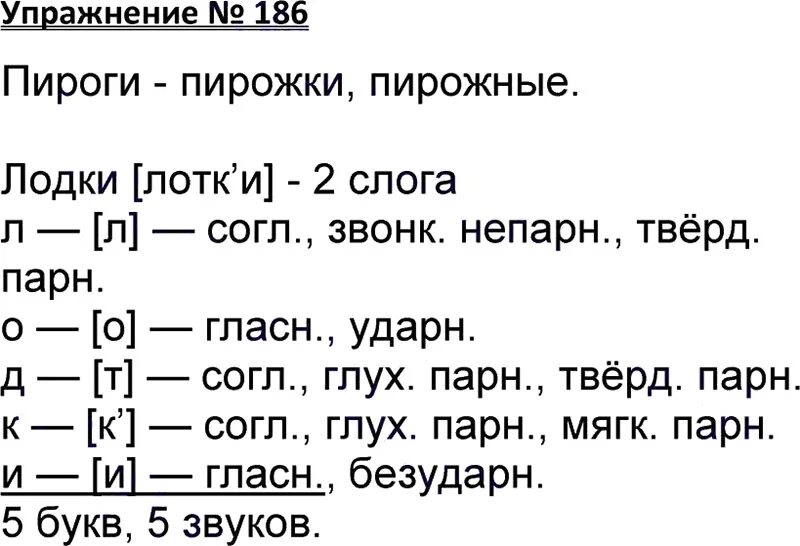 Упражнение № 186

Пироги - пирожки, пирожные.

Лодки [лотк’и] - 2 слога
л — [л] — согл., звонк. непарн., твёрд. парн.
о — [о] — гласн., ударн.
д — [т] — согл., глух. парн., твёрд. парн.
к — [к’] — согл., глух. парн., мягк. парн.
и — [и] — гласн., безударн.
5 букв, 5 звуков.